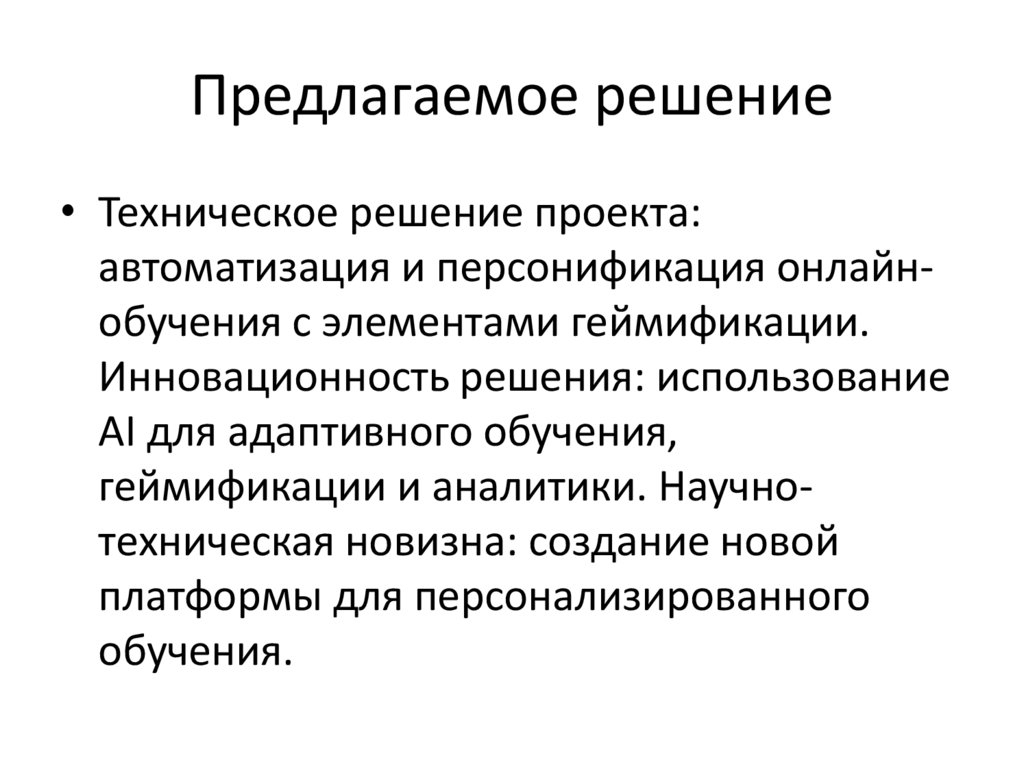 Предлагаемое решение

• Техническое решение проекта: автоматизация и персонификация онлайн-обучения с элементами геймификации. Инновационность решения: использование AI для адаптивного обучения, геймификации и аналитики. Научно-техническая новизна: создание новой платформы для персонализированного обучения.